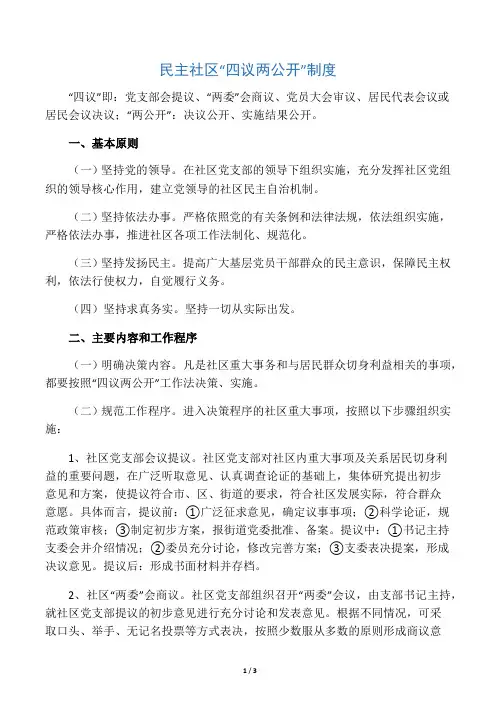 民主社区“四议两公开”制度

“四议”即：党支部会提议、“两委”会商议、党员大会审议、居民代表会议或居民会议决议；“两公开”：决议公开、实施结果公开。

一、基本原则

（一）坚持党的领导。在社区党支部的领导下组织实施，充分发挥社区党组织的领导核心作用，建立党领导的社区民主自治机制。

（二）坚持依法办事。严格依照党的有关条例和法律法规，依法组织实施，严格依法办事，推进社区各项工作法制化、规范化。

（三）坚持发扬民主。提高广大基层党员干部群众的民主意识，保障民主权利，依法行使权力，自觉履行义务。

（四）坚持求真务实。坚持一切从实际出发。

二、主要内容和工作程序

（一）明确决策内容。凡是社区重大事务和与居民群众切身利益相关的事项，都要按照“四议两公开”工作法决策、实施。

（二）规范工作程序。进入决策程序的社区重大事项，按照以下步骤组织实施：

1、社区党支部会议提议。社区党支部对社区内重大事项及关系居民切身利益的重要问题，在广泛听取意见、认真调查论证的基础上，集体研究提出初步意见和方案，使提议符合市、区、街道的要求，符合社区发展实际，符合群众意愿。具体而言，提议前：①广泛征求意见，确定议事事项；②科学论证，规范政策审核；③制定初步方案，报街道党委批准、备案。提议中：①书记主持支委会并介绍情况；②委员充分讨论，修改完善方案；③支委表决提案，形成决议意见。提议后：形成书面材料并存档。

2、社区“两委”会商议。社区党支部组织召开“两委”会议，由支部书记主持，就社区党支部提议的初步意见进行充分讨论和发表意见。根据不同情况，可采取口头、举手、无记名投票等方式表决，按照少数服从多数的原则形成商议意

1 / 3